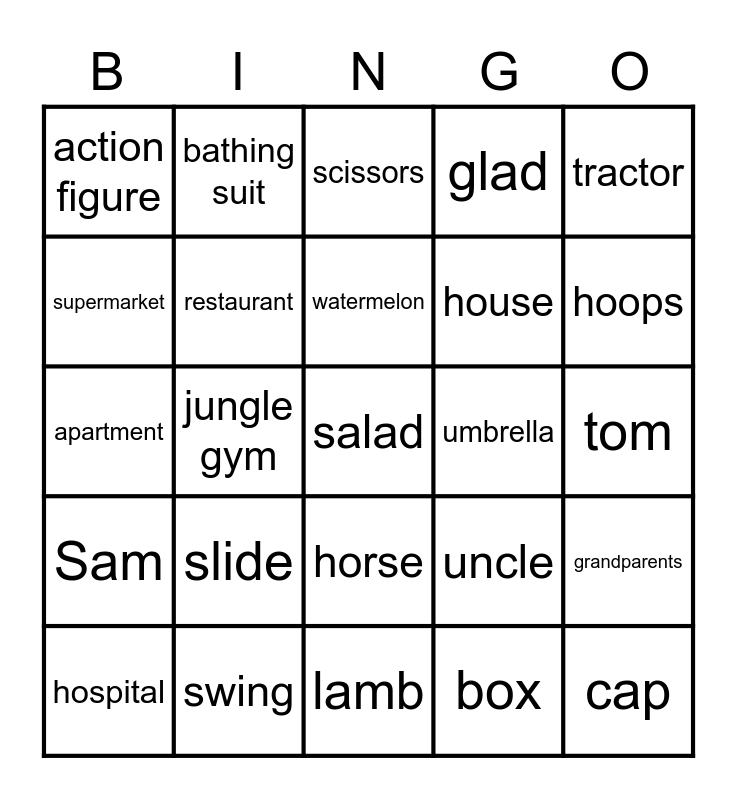 | B | I | N | G | O |
|---|---|---|---|---|
| action figure | bathing suit | scissors | glad | tractor |
| supermarket | restaurant | watermelon | house | hoops |
| apartment | jungle gym | salad | umbrella | tom |
| Sam | slide | horse | uncle | grandparents |
| hospital | swing | lamb | box | cap |